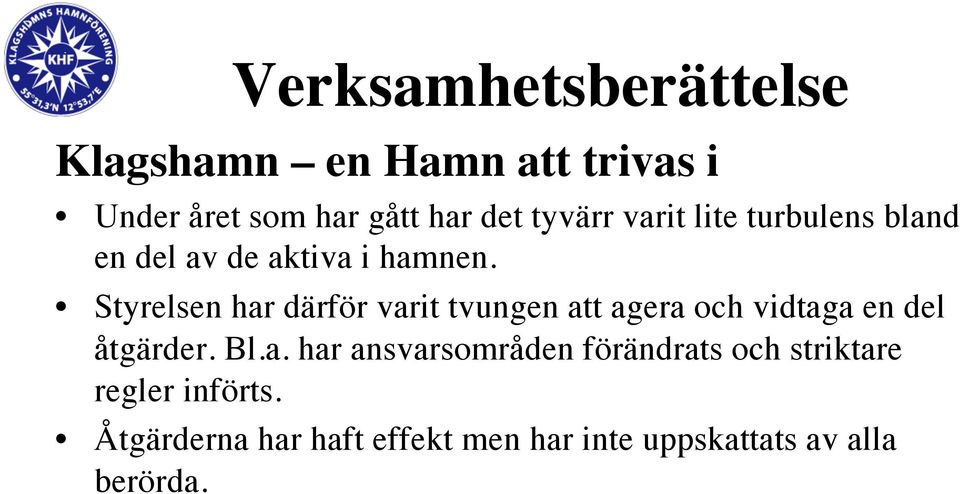 KLAGSHAMNS HAMNFÖRENING
KHF
55°31,3'N 12°53,7'E

Verksamhetsberättelse

Klagshamn – en Hamn att trivas i

• Under året som har gått har det tyvärr varit lite turbulens bland en del av de aktiva i hamnen.

• Styrelsen har därför varit tvungen att agera och vidtaga en del åtgärder. Bl.a. har ansvarsområden förändrats och striktare regler införts.

• Åtgärderna har haft effekt men har inte uppskattats av alla berörda.